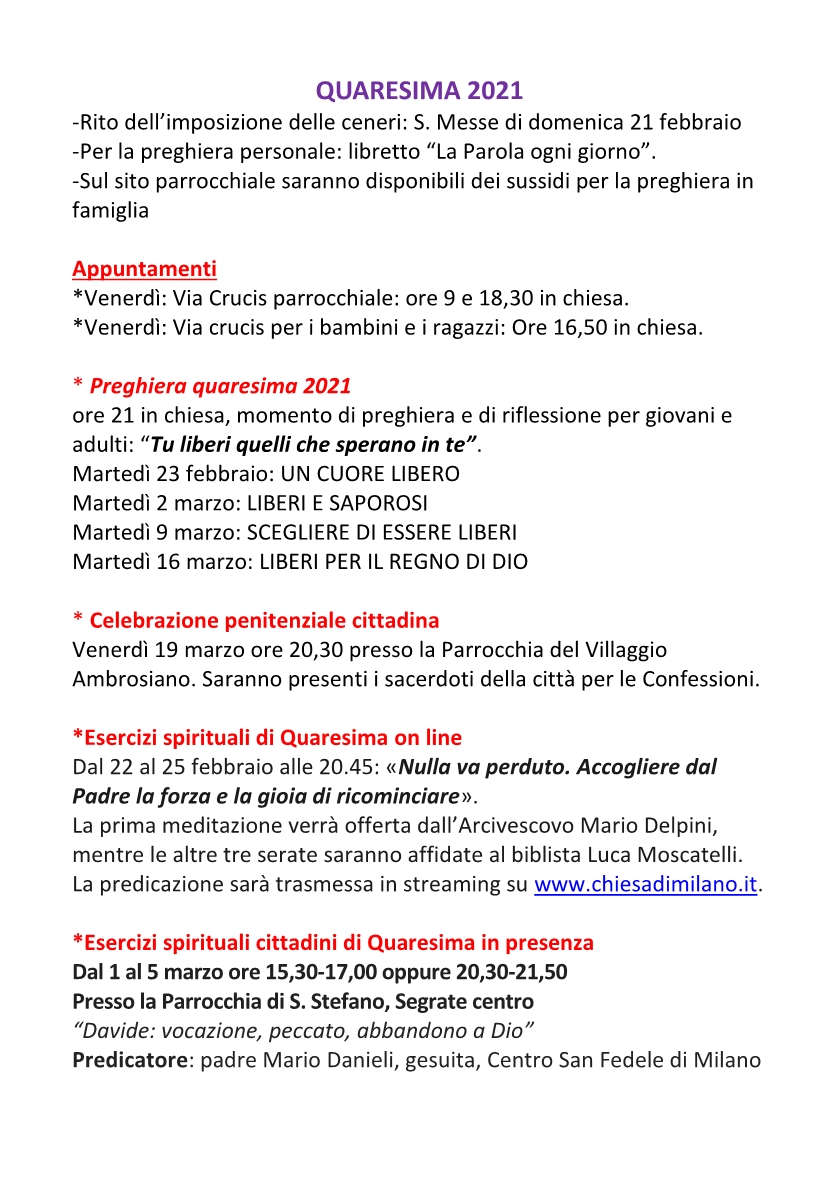 QUARESIMA 2021

-Rito dell'imposizione delle ceneri: S. Messe di domenica 21 febbraio
-Per la preghiera personale: libretto "La Parola ogni giorno".
-Sul sito parrocchiale saranno disponibili dei sussidi per la preghiera in famiglia

Appuntamenti
*Venerdì: Via Crucis parrocchiale: ore 9 e 18,30 in chiesa.
*Venerdì: Via crucis per i bambini e i ragazzi: Ore 16,50 in chiesa.

* Preghiera quaresima 2021
ore 21 in chiesa, momento di preghiera e di riflessione per giovani e adulti: "Tu liberi quelli che sperano in te".
Martedì 23 febbraio: UN CUORE LIBERO
Martedì 2 marzo: LIBERI E SAPOROSI
Martedì 9 marzo: SCEGLIERE DI ESSERE LIBERI
Martedì 16 marzo: LIBERI PER IL REGNO DI DIO

* Celebrazione penitenziale cittadina
Venerdì 19 marzo ore 20,30 presso la Parrocchia del Villaggio Ambrosiano. Saranno presenti i sacerdoti della città per le Confessioni.

*Esercizi spirituali di Quaresima on line
Dal 22 al 25 febbraio alle 20.45: «Nulla va perduto. Accogliere dal Padre la forza e la gioia di ricominciare».
La prima meditazione verrà offerta dall'Arcivescovo Mario Delpini, mentre le altre tre serate saranno affidate al biblista Luca Moscatelli. La predicazione sarà trasmessa in streaming su www.chiesadimilano.it.

*Esercizi spirituali cittadini di Quaresima in presenza
Dal 1 al 5 marzo ore 15,30-17,00 oppure 20,30-21,50
Presso la Parrocchia di S. Stefano, Segrate centro
"Davide: vocazione, peccato, abbandono a Dio"
Predicatore: padre Mario Danieli, gesuita, Centro San Fedele di Milano